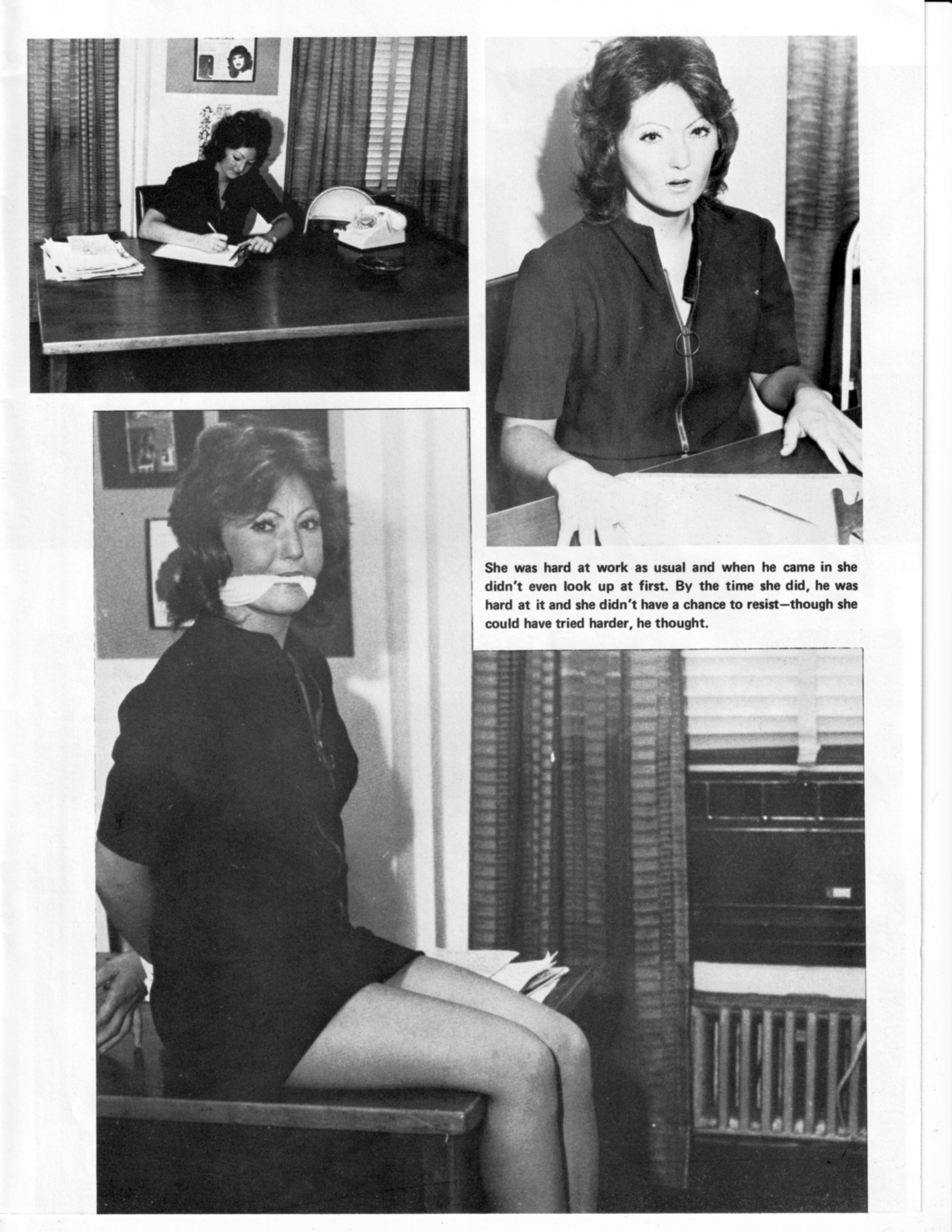 She was hard at work as usual and when he came in she didn't even look up at first. By the time she did, he was hard at it and she didn't have a chance to resist—though she could have tried harder, he thought.